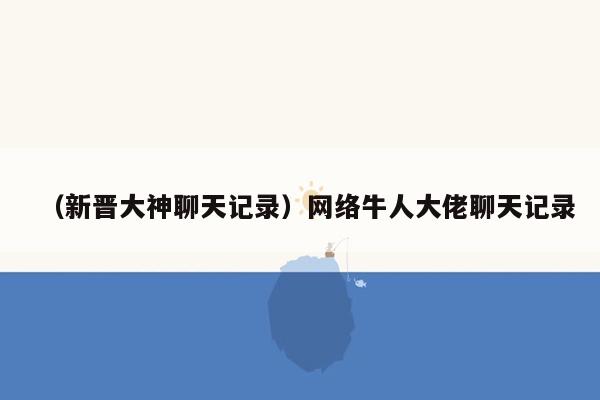 （新晋大神聊天记录）网络牛人大佬聊天记录